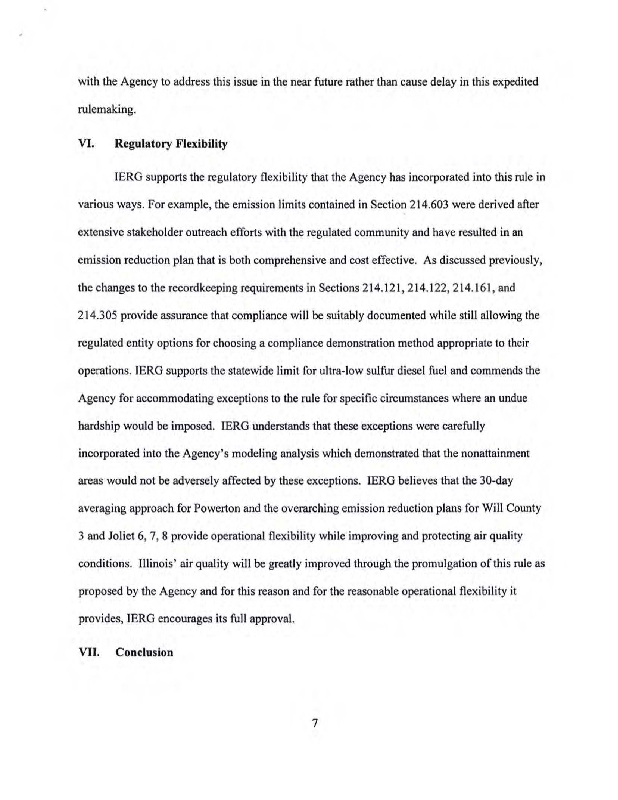 with the Agency to address this issue in the near future rather than cause delay in this expedited rulemaking.

VI. Regulatory Flexibility

IERG supports the regulatory flexibility that the Agency has incorporated into this rule in various ways. For example, the emission limits contained in Section 214.603 were derived after extensive stakeholder outreach efforts with the regulated community and have resulted in an emission reduction plan that is both comprehensive and cost effective. As discussed previously, the changes to the recordkeeping requirements in Sections 214.121, 214.122, 214.161, and 214.305 provide assurance that compliance will be suitably documented while still allowing the regulated entity options for choosing a compliance demonstration method appropriate to their operations. IERG supports the statewide limit for ultra-low sulfur diesel fuel and commends the Agency for accommodating exceptions to the rule for specific circumstances where an undue hardship would be imposed. IERG understands that these exceptions were carefully incorporated into the Agency's modeling analysis which demonstrated that the nonattainment areas would not be adversely affected by these exceptions. IERG believes that the 30-day averaging approach for Powerton and the overarching emission reduction plans for Will County 3 and Joliet 6, 7, 8 provide operational flexibility while improving and protecting air quality conditions. Illinois' air quality will be greatly improved through the promulgation of this rule as proposed by the Agency and for this reason and for the reasonable operational flexibility it provides, IERG encourages its full approval.

VII. Conclusion

7